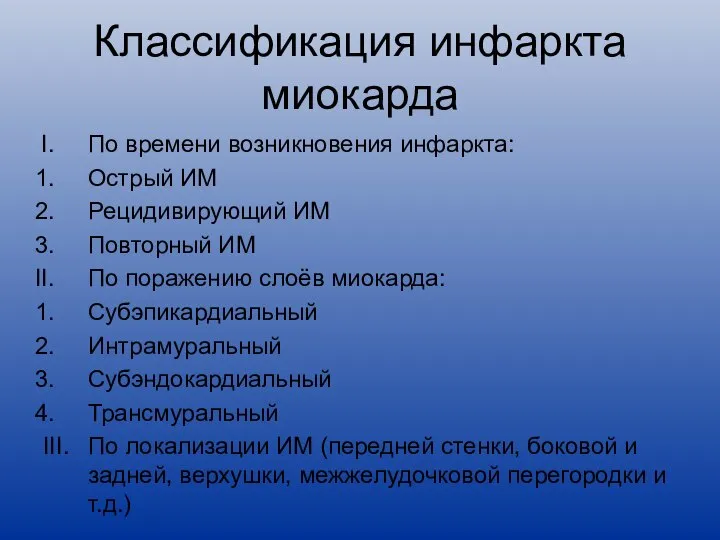 Классификация инфаркта миокарда

I. По времени возникновения инфаркта:
1. Острый ИМ
2. Рецидивирующий ИМ
3. Повторный ИМ
II. По поражению слоёв миокарда:
1. Субэпикардиальный
2. Интрамуральный
3. Субэндокардиальный
4. Трансмуральный
III. По локализации ИМ (передней стенки, боковой и задней, верхушки, межжелудочковой перегородки и т.д.)